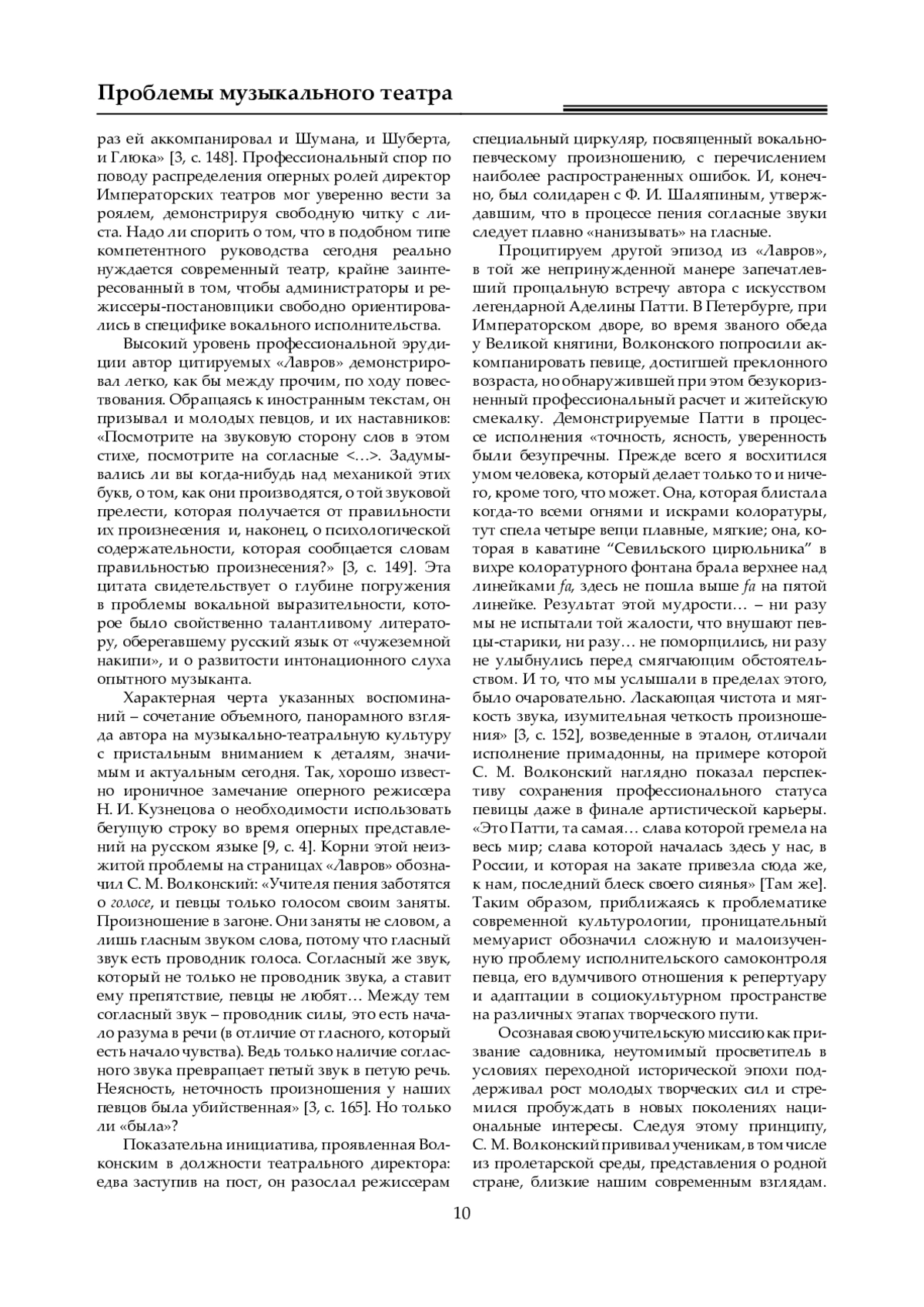 Проблемы музыкального театра

раз ей аккомпанировал и Шумана, и Шуберта, и Глюка» [3, с. 148]. Профессиональный спор по поводу распределения оперных ролей директор Императорских театров мог уверенно вести за роялем, демонстрируя свободную читку с листа. Надо ли спорить о том, что в подобном типе компетентного руководства сегодня реально нуждается современный театр, крайне заинтересованный в том, чтобы администраторы и режиссеры-постановщики свободно ориентировались в специфике вокального исполнительства.

Высокий уровень профессиональной эрудиции автор цитируемых «Лавров» демонстрировал легко, как бы между прочим, по ходу повествования. Обращаясь к иностранным текстам, он призывал и молодых певцов, и их наставников: «Посмотрите на звуковую сторону слов в этом стихе, посмотрите на согласные <…>. Задумывались ли вы когда-нибудь над механикой этих букв, о том, как они производятся, о той звуковой прелести, которая получается от правильности их произнесения и, наконец, о психологической содержательности, которая сообщается словам правильностью произнесения?» [3, с. 149]. Эта цитата свидетельствует о глубине погружения в проблемы вокальной выразительности, которое было свойственно талантливому литератору, оберегавшему русский язык от «чужеземной накипи», и о развитости интонационного слуха опытного музыканта.

Характерная черта указанных воспоминаний – сочетание объемного, панорамного взгляда автора на музыкально-театральную культуру с пристальным вниманием к деталям, значимым и актуальным сегодня. Так, хорошо известно ироничное замечание оперного режиссера Н. И. Кузнецова о необходимости использовать бегущую строку во время оперных представлений на русском языке [9, с. 4]. Корни этой неизжитой проблемы на страницах «Лавров» обозначил С. М. Волконский: «Учителя пения заботятся о голосе, и певцы только голосом своим заняты. Произношение в загоне. Они заняты не словом, а лишь гласным звуком слова, потому что гласный звук есть проводник голоса. Согласный же звук, который не только не проводник звука, а ставит ему препятствие, певцы не любят… Между тем согласный звук – проводник силы, это есть начало разума в речи (в отличие от гласного, который есть начало чувства). Ведь только наличие согласного звука превращает петый звук в петую речь. Неясность, неточность произношения у наших певцов была убийственная» [3, с. 165]. Но только ли «была»?

Показательна инициатива, проявленная Волконским в должности театрального директора: едва заступив на пост, он разослал режиссерам специальный циркуляр, посвященный вокально-певческому произношению, с перечислением наиболее распространенных ошибок. И, конечно, был солидарен с Ф. И. Шаляпиным, утверждавшим, что в процессе пения согласные звуки следует плавно «нанизывать» на гласные.

Процитируем другой эпизод из «Лавров», в той же непринужденной манере запечатлевший прощальную встречу автора с искусством легендарной Аделины Патти. В Петербурге, при Императорском дворе, во время званого обеда у Великой княгини, Волконского попросили аккомпанировать певице, достигшей преклонного возраста, но обнаружившей при этом безукоризненный профессиональный расчет и житейскую смекалку. Демонстрируемые Патти в процессе исполнения «точность, ясность, уверенность были безупречны. Прежде всего я восхитился умом человека, который делает только то и ничего, кроме того, что может. Она, которая блистала когда-то всеми огнями и искрами колоратуры, тут спела четыре вещи плавные, мягкие; она, которая в каватине “Севильского цирюльника” в вихре колоратурного фонтана брала верхнее над линейками fa, здесь не пошла выше fa на пятой линейке. Результат этой мудрости… – ни разу мы не испытали той жалости, что внушают певцы-старики, ни разу… не поморщились, ни разу не улыбнулись перед смягчающим обстоятельством. И то, что мы услышали в пределах этого, было очаровательно. Ласкающая чистота и мягкость звука, изумительная четкость произношения» [3, с. 152], возведенные в эталон, отличали исполнение примадонны, на примере которой С. М. Волконский наглядно показал перспективу сохранения профессионального статуса певицы даже в финале артистической карьеры. «Это Патти, та самая… слава которой гремела на весь мир; слава которой началась здесь у нас, в России, и которая на закате привезла сюда же, к нам, последний блеск своего сиянья» [Там же]. Таким образом, приближаясь к проблематике современной культурологии, проницательный мемуарист обозначил сложную и малоизученную проблему исполнительского самоконтроля певца, его вдумчивого отношения к репертуару и адаптации в социокультурном пространстве на различных этапах творческого пути.

Осознавая свою учительскую миссию как призвание садовника, неутомимый просветитель в условиях переходной исторической эпохи поддерживал рост молодых творческих сил и стремился пробуждать в новых поколениях национальные интересы. Следуя этому принципу, С. М. Волконский прививал ученикам, в том числе из пролетарской среды, представления о родной стране, близкие нашим современным взглядам.

10